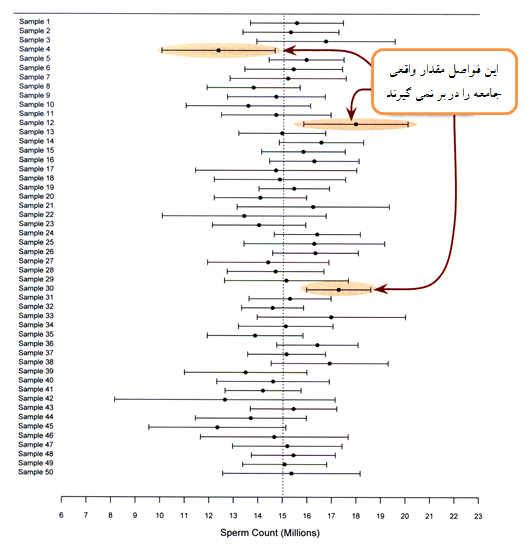 Sample 1
Sample 2
Sample 3
Sample 4
Sample 5
Sample 6
Sample 7
Sample 8
Sample 9
Sample 10
Sample 11
Sample 12
Sample 13
Sample 14
Sample 15
Sample 16
Sample 17
Sample 18
Sample 19
Sample 20
Sample 21
Sample 22
Sample 23
Sample 24
Sample 25
Sample 26
Sample 27
Sample 28
Sample 29
Sample 30
Sample 31
Sample 32
Sample 33
Sample 34
Sample 35
Sample 36
Sample 37
Sample 38
Sample 39
Sample 40
Sample 41
Sample 42
Sample 43
Sample 44
Sample 45
Sample 46
Sample 47
Sample 48
Sample 49
Sample 50

این فواصل مقدار واقعی جامعه را در بر نمی گیرند

6 7 8 9 10 11 12 13 14 15 16 17 18 19 20 21 22 23

Sperm Count (Millions)